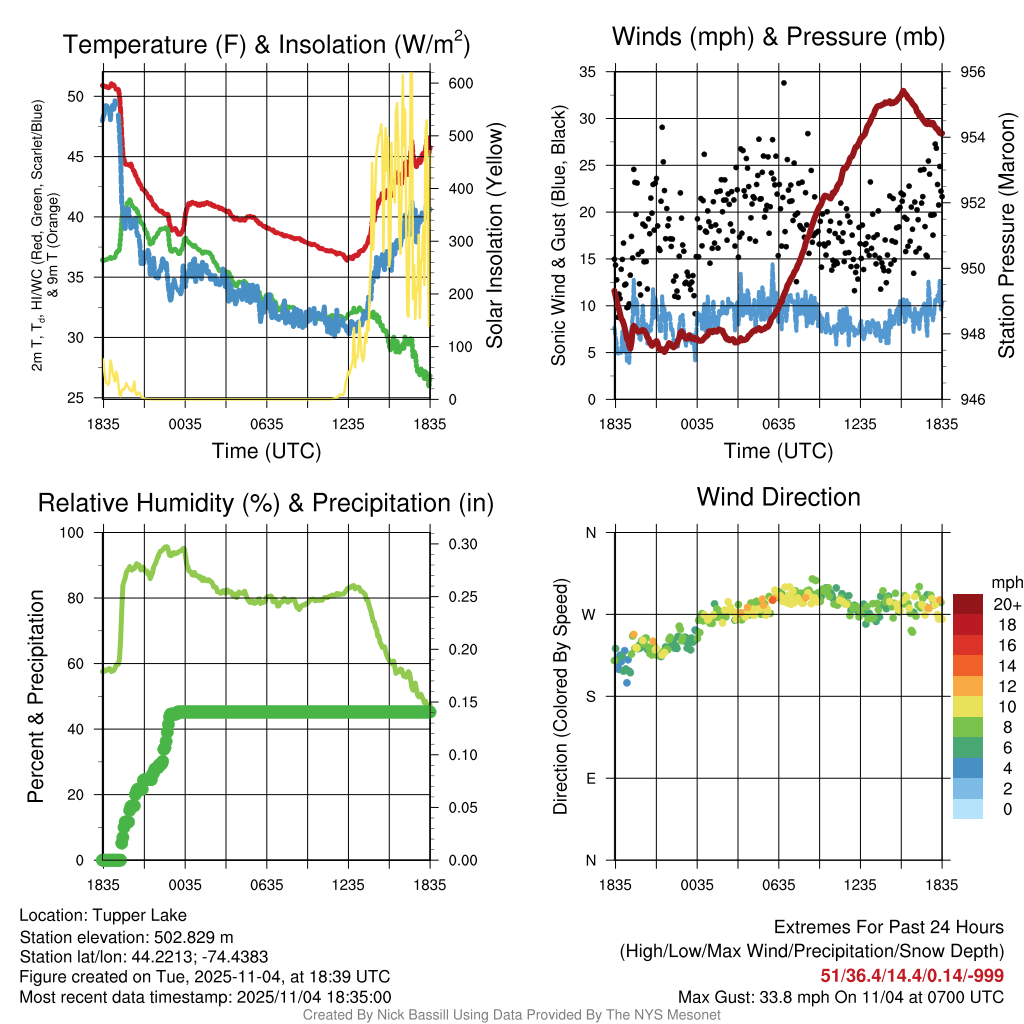 Temperature (F) & Insolation (W/m$^2$)

2m T, T$_d$, HI/WC (Red, Green, Scarlet/Blue) & 9m T (Orange)

50
45
40
35
30
25

600
500
400
300
200
100
0

Solar Insolation (Yellow)

1835 0035 0635 1235 1835
Time (UTC)

Winds (mph) & Pressure (mb)

Sonic Wind & Gust (Blue, Black)

35
30
25
20
15
10
5
0

956
954
952
950
948
946

Station Pressure (Maroon)

1835 0035 0635 1235 1835
Time (UTC)

Relative Humidity (%) & Precipitation (in)

Percent & Precipitation

100
80
60
40
20
0

0.30
0.25
0.20
0.15
0.10
0.05
0.00

1835 0035 0635 1235 1835

Wind Direction

Direction (Colored By Speed)

N
W
S
E
N

1835 0035 0635 1235 1835

mph
20+
18
16
14
12
10
8
6
4
2
0

Location: Tupper Lake
Station elevation: 502.829 m
Station lat/lon: 44.2213; -74.4383
Figure created on Tue, 2025-11-04, at 18:39 UTC
Most recent data timestamp: 2025/11/04 18:35:00

Extremes For Past 24 Hours
(High/Low/Max Wind/Precipitation/Snow Depth)
51/36.4/14.4/0.14/-999
Max Gust: 33.8 mph On 11/04 at 0700 UTC

Created By Nick Bassill Using Data Provided By The NYS Mesonet